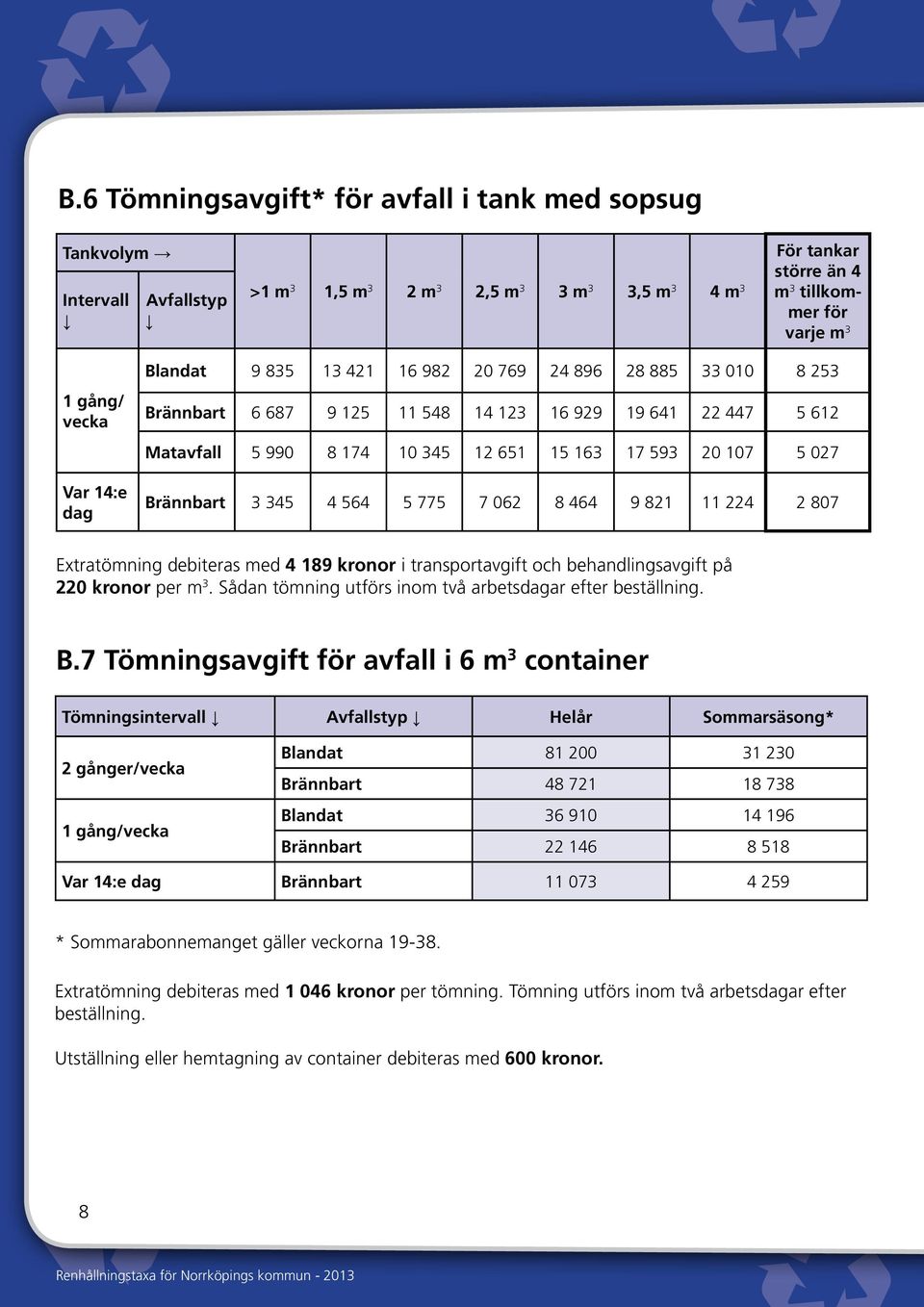 B.6 Tömningsavgift* för avfall i tank med sopsug

| Tankvolym → Intervall ↓ | Avfallstyp ↓ | >1 $m^3$ | 1,5 $m^3$ | 2 $m^3$ | 2,5 $m^3$ | 3 $m^3$ | 3,5 $m^3$ | 4 $m^3$ | För tankar större än 4 $m^3$ tillkommer för varje $m^3$ |
|---|---|---|---|---|---|---|---|---|---|
| 1 gång/ vecka | Blandat | 9 835 | 13 421 | 16 982 | 20 769 | 24 896 | 28 885 | 33 010 | 8 253 |
| | Brännbart | 6 687 | 9 125 | 11 548 | 14 123 | 16 929 | 19 641 | 22 447 | 5 612 |
| | Matavfall | 5 990 | 8 174 | 10 345 | 12 651 | 15 163 | 17 593 | 20 107 | 5 027 |
| Var 14:e dag | Brännbart | 3 345 | 4 564 | 5 775 | 7 062 | 8 464 | 9 821 | 11 224 | 2 807 |

Extratömning debiteras med 4 189 kronor i transportavgift och behandlingsavgift på 220 kronor per $m^3$. Sådan tömning utförs inom två arbetsdagar efter beställning.

B.7 Tömningsavgift för avfall i 6 $m^3$ container

| Tömningsintervall ↓ | Avfallstyp ↓ | Helår | Sommarsäsong* |
|---|---|---|---|
| 2 gånger/vecka | Blandat | 81 200 | 31 230 |
| | Brännbart | 48 721 | 18 738 |
| 1 gång/vecka | Blandat | 36 910 | 14 196 |
| | Brännbart | 22 146 | 8 518 |
| Var 14:e dag | Brännbart | 11 073 | 4 259 |

* Sommarabonnemanget gäller veckorna 19-38.

Extratömning debiteras med 1 046 kronor per tömning. Tömning utförs inom två arbetsdagar efter beställning.

Utställning eller hemtagning av container debiteras med 600 kronor.

8

Renhållningstaxa för Norrköpings kommun - 2013